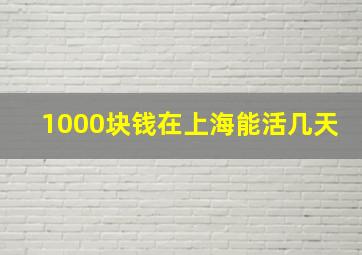 1000块钱在上海能活几天